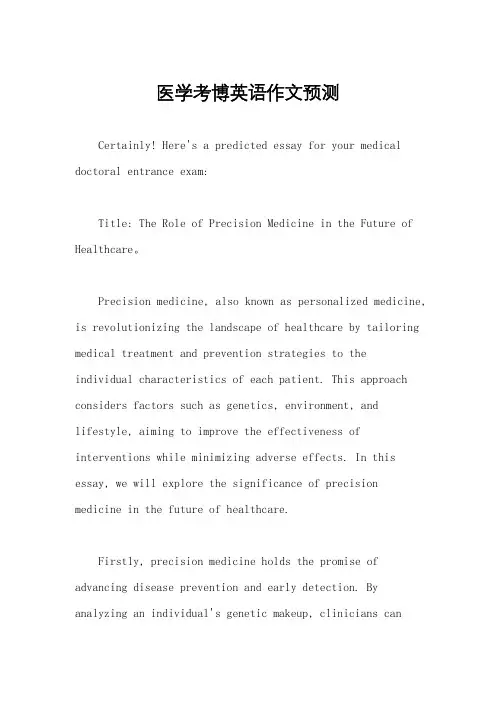 医学考博英语作文预测

Certainly! Here's a predicted essay for your medical doctoral entrance exam:

Title: The Role of Precision Medicine in the Future of Healthcare。

Precision medicine, also known as personalized medicine, is revolutionizing the landscape of healthcare by tailoring medical treatment and prevention strategies to the individual characteristics of each patient. This approach considers factors such as genetics, environment, and lifestyle, aiming to improve the effectiveness of interventions while minimizing adverse effects. In this essay, we will explore the significance of precision medicine in the future of healthcare.

Firstly, precision medicine holds the promise of advancing disease prevention and early detection. By analyzing an individual's genetic makeup, clinicians can